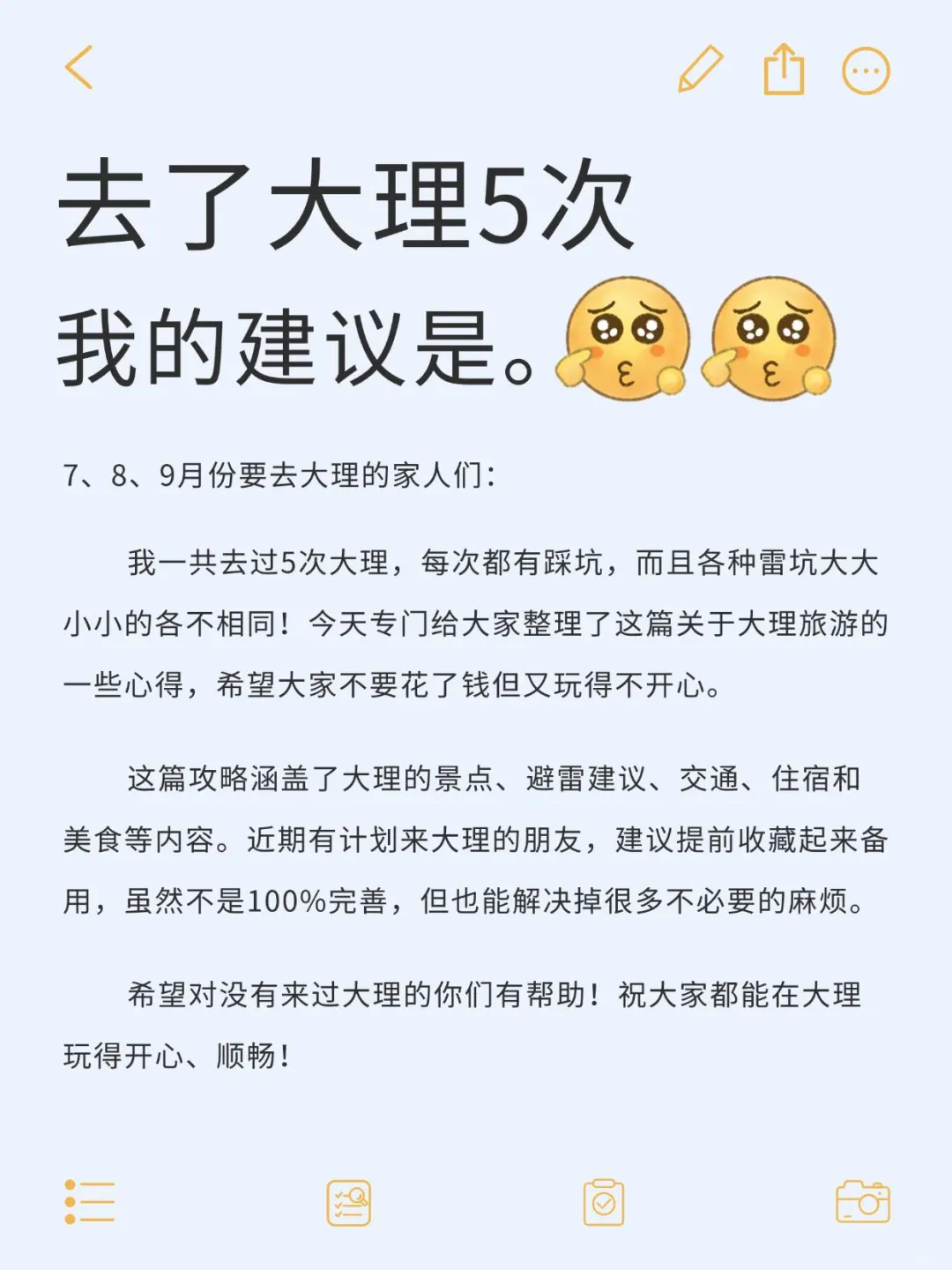 去了大理5次
我的建议是。

7、8、9月份要去大理的家人们：

我一共去过5次大理，每次都有踩坑，而且各种雷坑大大小小的各不相同！今天专门给大家整理了这篇关于大理旅游的一些心得，希望大家不要花了钱但又玩得不开心。

这篇攻略涵盖了大理的景点、避雷建议、交通、住宿和美食等内容。近期有计划来大理的朋友，建议提前收藏起来备用，虽然不是100%完善，但也能解决掉很多不必要的麻烦。

希望对没有来过大理的你们有帮助！祝大家都能在大理玩得开心、顺畅！